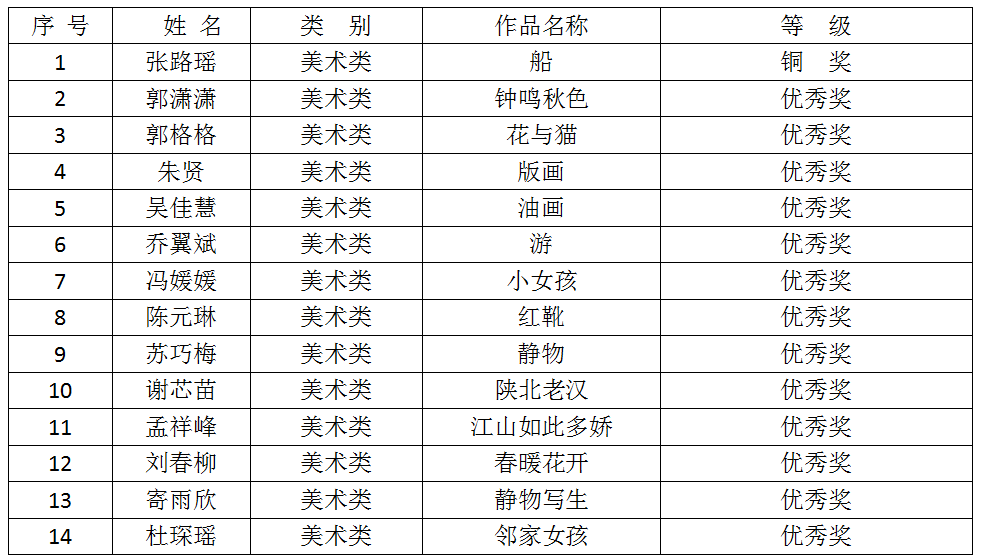 | 序 号 | 姓 名 | 类 别 | 作品名称 | 等 级 |
|---|---|---|---|---|
| 1 | 张路瑶 | 美术类 | 船 | 铜 奖 |
| 2 | 郭潇潇 | 美术类 | 钟鸣秋色 | 优秀奖 |
| 3 | 郭格格 | 美术类 | 花与猫 | 优秀奖 |
| 4 | 朱贤 | 美术类 | 版画 | 优秀奖 |
| 5 | 吴佳慧 | 美术类 | 油画 | 优秀奖 |
| 6 | 乔翼斌 | 美术类 | 游 | 优秀奖 |
| 7 | 冯媛媛 | 美术类 | 小女孩 | 优秀奖 |
| 8 | 陈元琳 | 美术类 | 红靴 | 优秀奖 |
| 9 | 苏巧梅 | 美术类 | 静物 | 优秀奖 |
| 10 | 谢芯苗 | 美术类 | 陕北老汉 | 优秀奖 |
| 11 | 孟祥峰 | 美术类 | 江山如此多娇 | 优秀奖 |
| 12 | 刘春柳 | 美术类 | 春暖花开 | 优秀奖 |
| 13 | 寄雨欣 | 美术类 | 静物写生 | 优秀奖 |
| 14 | 杜琛瑶 | 美术类 | 邻家女孩 | 优秀奖 |